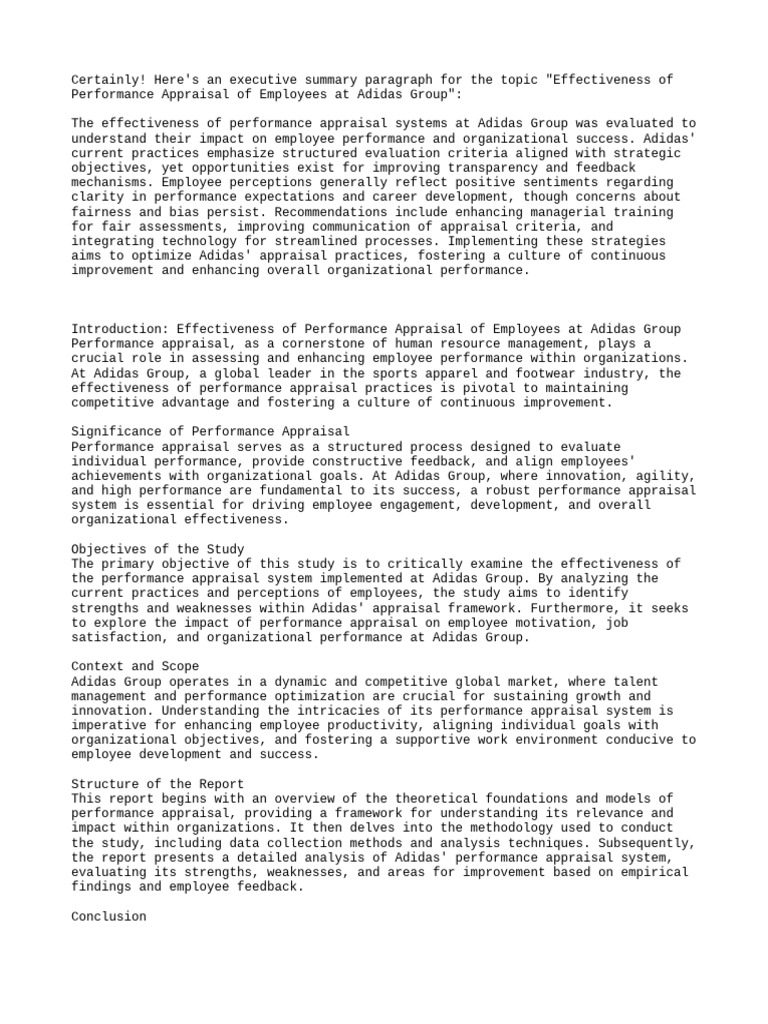 Certainly! Here's an executive summary paragraph for the topic "Effectiveness of Performance Appraisal of Employees at Adidas Group":

The effectiveness of performance appraisal systems at Adidas Group was evaluated to understand their impact on employee performance and organizational success. Adidas' current practices emphasize structured evaluation criteria aligned with strategic objectives, yet opportunities exist for improving transparency and feedback mechanisms. Employee perceptions generally reflect positive sentiments regarding clarity in performance expectations and career development, though concerns about fairness and bias persist. Recommendations include enhancing managerial training for fair assessments, improving communication of appraisal criteria, and integrating technology for streamlined processes. Implementing these strategies aims to optimize Adidas' appraisal practices, fostering a culture of continuous improvement and enhancing overall organizational performance.

Introduction: Effectiveness of Performance Appraisal of Employees at Adidas Group
Performance appraisal, as a cornerstone of human resource management, plays a crucial role in assessing and enhancing employee performance within organizations. At Adidas Group, a global leader in the sports apparel and footwear industry, the effectiveness of performance appraisal practices is pivotal to maintaining competitive advantage and fostering a culture of continuous improvement.

Significance of Performance Appraisal
Performance appraisal serves as a structured process designed to evaluate individual performance, provide constructive feedback, and align employees' achievements with organizational goals. At Adidas Group, where innovation, agility, and high performance are fundamental to its success, a robust performance appraisal system is essential for driving employee engagement, development, and overall organizational effectiveness.

Objectives of the Study
The primary objective of this study is to critically examine the effectiveness of the performance appraisal system implemented at Adidas Group. By analyzing the current practices and perceptions of employees, the study aims to identify strengths and weaknesses within Adidas' appraisal framework. Furthermore, it seeks to explore the impact of performance appraisal on employee motivation, job satisfaction, and organizational performance at Adidas Group.

Context and Scope
Adidas Group operates in a dynamic and competitive global market, where talent management and performance optimization are crucial for sustaining growth and innovation. Understanding the intricacies of its performance appraisal system is imperative for enhancing employee productivity, aligning individual goals with organizational objectives, and fostering a supportive work environment conducive to employee development and success.

Structure of the Report
This report begins with an overview of the theoretical foundations and models of performance appraisal, providing a framework for understanding its relevance and impact within organizations. It then delves into the methodology used to conduct the study, including data collection methods and analysis techniques. Subsequently, the report presents a detailed analysis of Adidas' performance appraisal system, evaluating its strengths, weaknesses, and areas for improvement based on empirical findings and employee feedback.

Conclusion